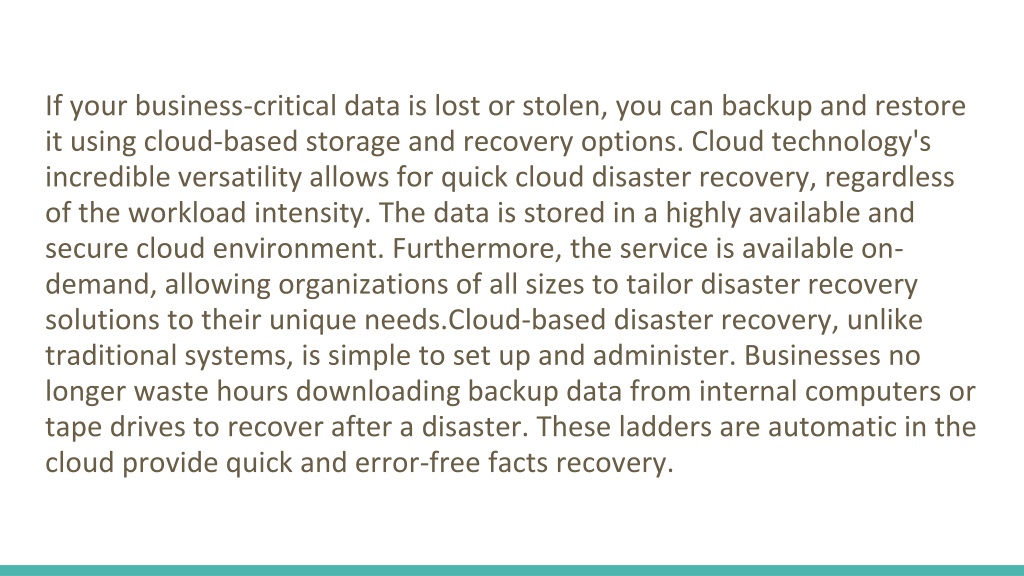 If your business-critical data is lost or stolen, you can backup and restore it using cloud-based storage and recovery options. Cloud technology's incredible versatility allows for quick cloud disaster recovery, regardless of the workload intensity. The data is stored in a highly available and secure cloud environment. Furthermore, the service is available on-demand, allowing organizations of all sizes to tailor disaster recovery solutions to their unique needs.Cloud-based disaster recovery, unlike traditional systems, is simple to set up and administer. Businesses no longer waste hours downloading backup data from internal computers or tape drives to recover after a disaster. These ladders are automatic in the cloud provide quick and error-free facts recovery.